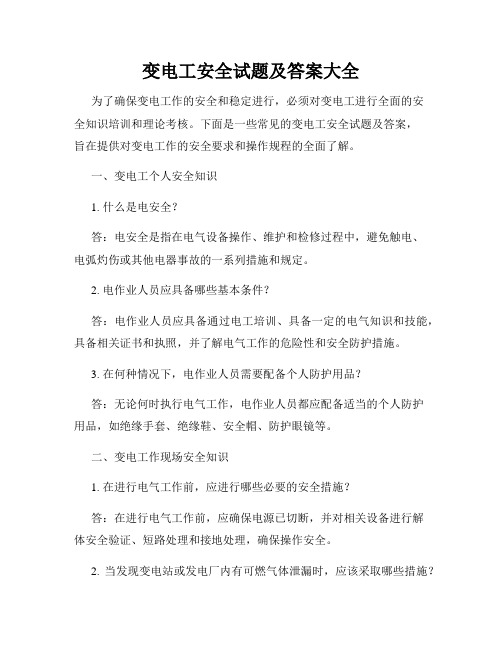 变电工安全试题及答案大全

为了确保变电工作的安全和稳定进行，必须对变电工进行全面的安全知识培训和理论考核。下面是一些常见的变电工安全试题及答案，旨在提供对变电工作的安全要求和操作规程的全面了解。

一、变电工个人安全知识

1. 什么是电安全？

答：电安全是指在电气设备操作、维护和检修过程中，避免触电、电弧灼伤或其他电器事故的一系列措施和规定。

2. 电作业人员应具备哪些基本条件？

答：电作业人员应具备通过电工培训、具备一定的电气知识和技能，具备相关证书和执照，并了解电气工作的危险性和安全防护措施。

3. 在何种情况下，电作业人员需要配备个人防护用品？

答：无论何时执行电气工作，电作业人员都应配备适当的个人防护用品，如绝缘手套、绝缘鞋、安全帽、防护眼镜等。

二、变电工作现场安全知识

1. 在进行电气工作前，应进行哪些必要的安全措施？

答：在进行电气工作前，应确保电源已切断，并对相关设备进行解体安全验证、短路处理和接地处理，确保操作安全。

2. 当发现变电站或发电厂内有可燃气体泄漏时，应该采取哪些措施？